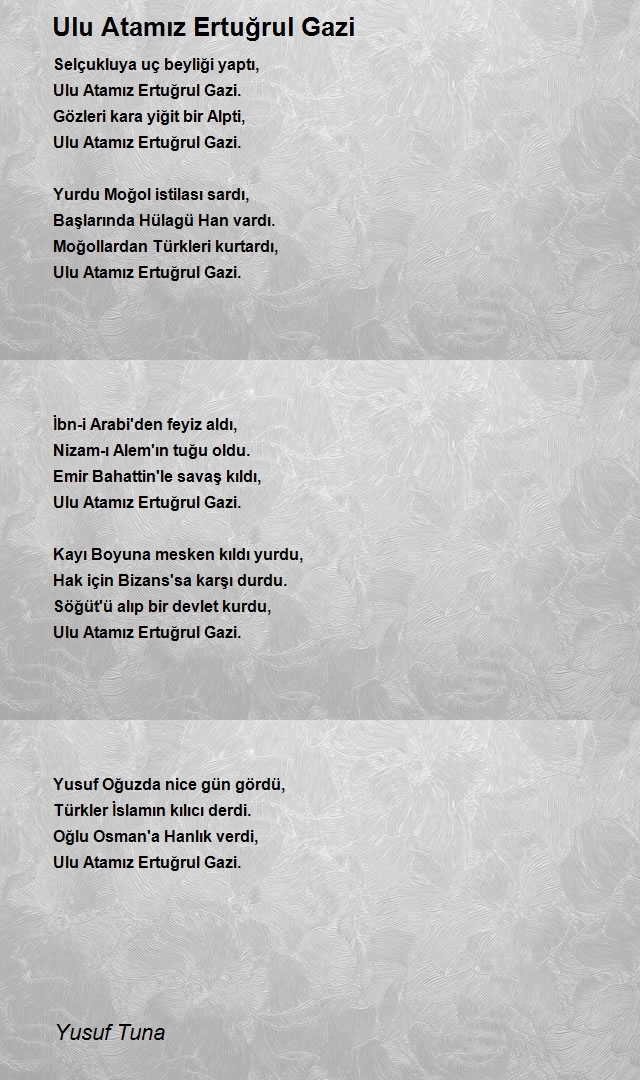 Ulu Atamız Ertuğrul Gazi

Selçukluya uç beyliği yaptı,
Ulu Atamız Ertuğrul Gazi.
Gözleri kara yiğit bir Alpti,
Ulu Atamız Ertuğrul Gazi.

Yurdu Moğol istilası sardı,
Başlarında Hülagü Han vardı.
Moğollardan Türkleri kurtardı,
Ulu Atamız Ertuğrul Gazi.

İbn-i Arabi'den feyiz aldı,
Nizam-ı Alem'ın tuğu oldu.
Emir Bahattin'le savaş kıldı,
Ulu Atamız Ertuğrul Gazi.

Kayı Boyuna mesken kıldı yurdu,
Hak için Bizans'sa karşı durdu.
Söğüt'ü alıp bir devlet kurdu,
Ulu Atamız Ertuğrul Gazi.

Yusuf Oğuzda nice gün gördü,
Türkler İslamın kılıcı derdi.
Oğlu Osman'a Hanlık verdi,
Ulu Atamız Ertuğrul Gazi.

Yusuf Tuna